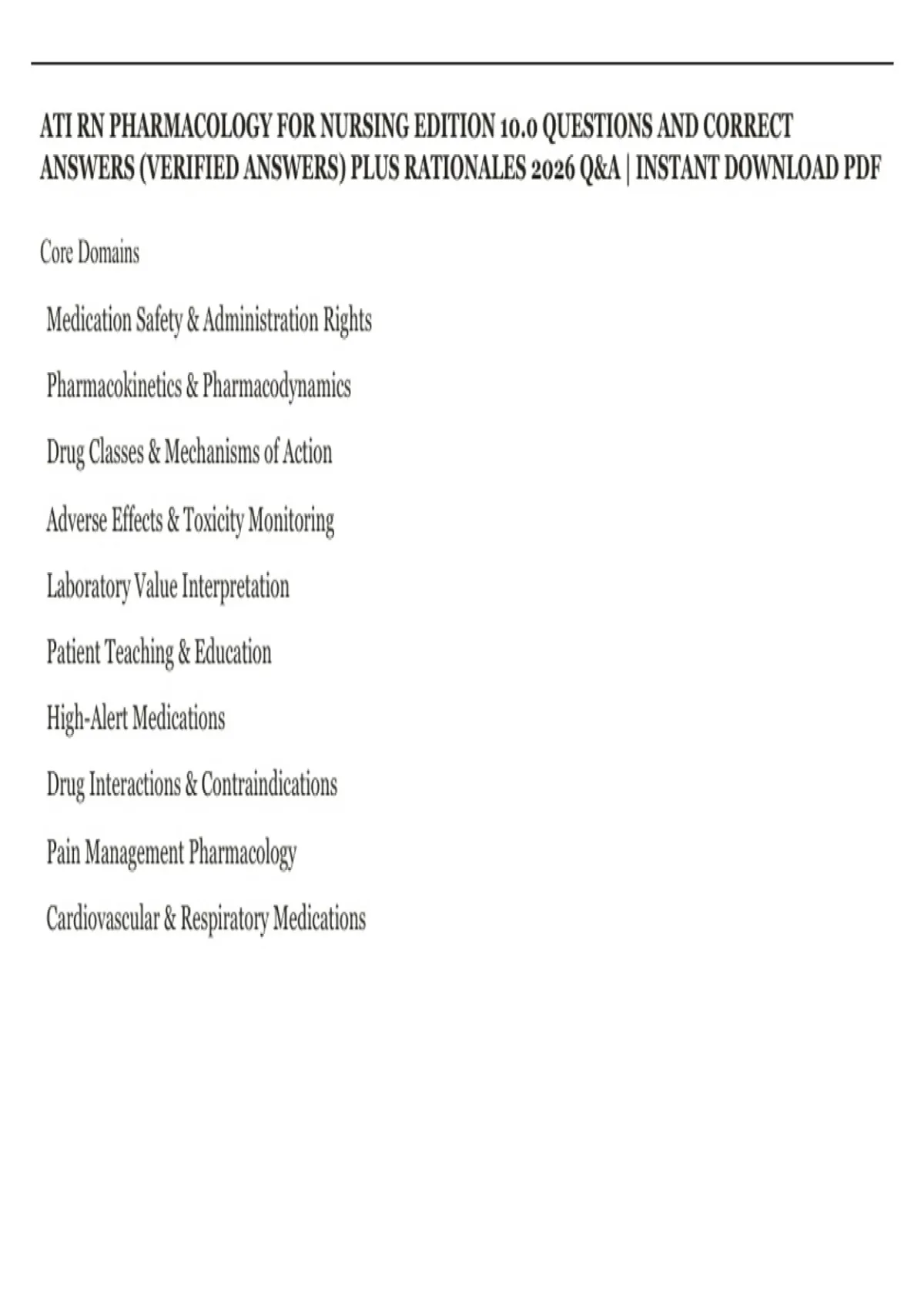 ATI RN PHARMACOLOGY FOR NURSING EDITION 10.0 QUESTIONS AND CORRECT ANSWERS (VERIFIED ANSWERS) PLUS RATIONALES 2026 Q&A | INSTANT DOWNLOAD PDF

Core Domains

Medication Safety & Administration Rights

Pharmacokinetics & Pharmacodynamics

Drug Classes & Mechanisms of Action

Adverse Effects & Toxicity Monitoring

Laboratory Value Interpretation

Patient Teaching & Education

High-Alert Medications

Drug Interactions & Contraindications

Pain Management Pharmacology

Cardiovascular & Respiratory Medications